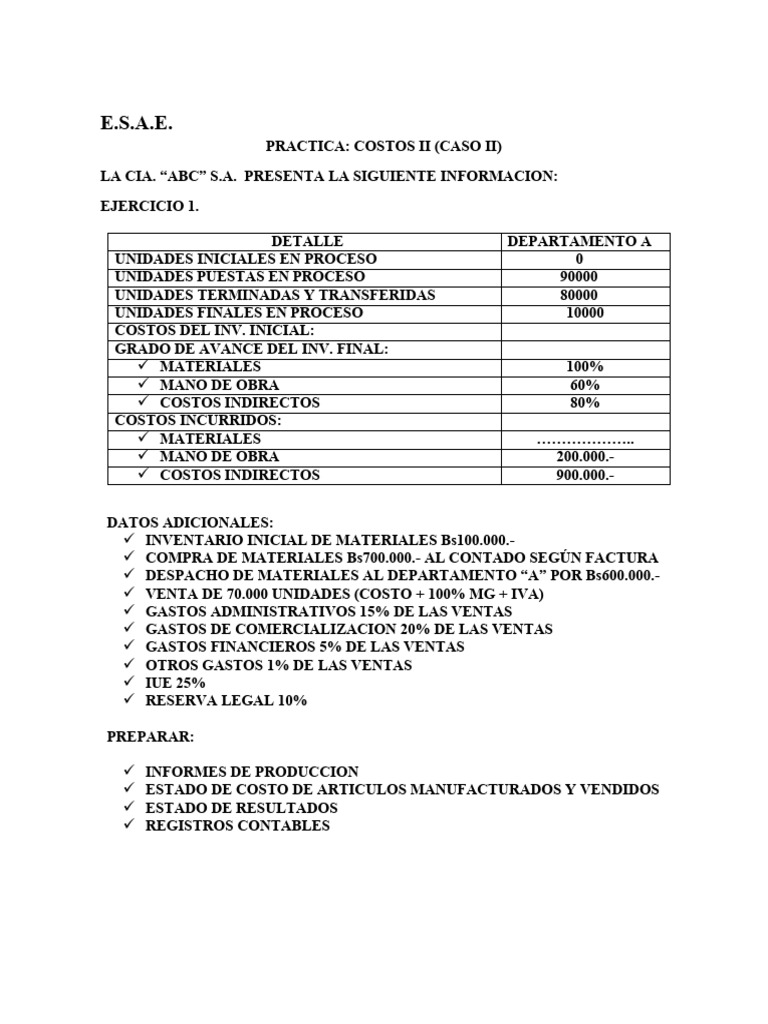 E.S.A.E.

PRACTICA: COSTOS II (CASO II)

LA CIA. "ABC" S.A. PRESENTA LA SIGUIENTE INFORMACION:

EJERCICIO 1.

| DETALLE | DEPARTAMENTO A |
|---|---|
| UNIDADES INICIALES EN PROCESO | 0 |
| UNIDADES PUESTAS EN PROCESO | 90000 |
| UNIDADES TERMINADAS Y TRANSFERIDAS | 80000 |
| UNIDADES FINALES EN PROCESO | 10000 |
| COSTOS DEL INV. INICIAL: | |
| GRADO DE AVANCE DEL INV. FINAL: | |
| ✓ MATERIALES | 100% |
| ✓ MANO DE OBRA | 60% |
| ✓ COSTOS INDIRECTOS | 80% |
| COSTOS INCURRIDOS: | |
| ✓ MATERIALES | ……………….. |
| ✓ MANO DE OBRA | 200.000.- |
| ✓ COSTOS INDIRECTOS | 900.000.- |

DATOS ADICIONALES:
✓ INVENTARIO INICIAL DE MATERIALES Bs100.000.-
✓ COMPRA DE MATERIALES Bs700.000.- AL CONTADO SEGÚN FACTURA
✓ DESPACHO DE MATERIALES AL DEPARTAMENTO "A" POR Bs600.000.-
✓ VENTA DE 70.000 UNIDADES (COSTO + 100% MG + IVA)
✓ GASTOS ADMINISTRATIVOS 15% DE LAS VENTAS
✓ GASTOS DE COMERCIALIZACION 20% DE LAS VENTAS
✓ GASTOS FINANCIEROS 5% DE LAS VENTAS
✓ OTROS GASTOS 1% DE LAS VENTAS
✓ IUE 25%
✓ RESERVA LEGAL 10%

PREPARAR:

✓ INFORMES DE PRODUCCION
✓ ESTADO DE COSTO DE ARTICULOS MANUFACTURADOS Y VENDIDOS
✓ ESTADO DE RESULTADOS
✓ REGISTROS CONTABLES